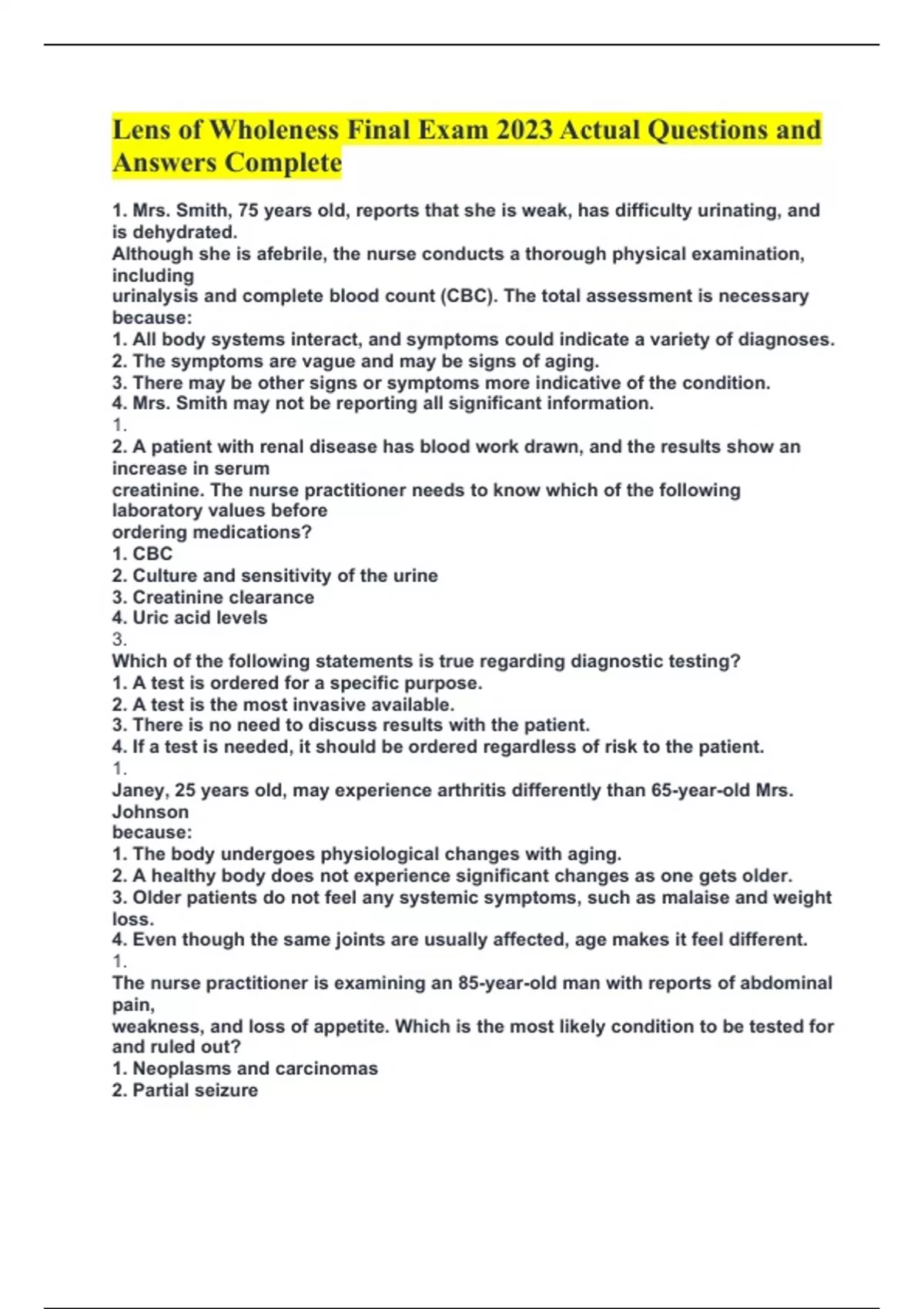 Lens of Wholeness Final Exam 2023 Actual Questions and Answers Complete

1. Mrs. Smith, 75 years old, reports that she is weak, has difficulty urinating, and is dehydrated.
Although she is afebrile, the nurse conducts a thorough physical examination, including
urinalysis and complete blood count (CBC). The total assessment is necessary because:
1. All body systems interact, and symptoms could indicate a variety of diagnoses.
2. The symptoms are vague and may be signs of aging.
3. There may be other signs or symptoms more indicative of the condition.
4. Mrs. Smith may not be reporting all significant information.
1.
2. A patient with renal disease has blood work drawn, and the results show an increase in serum
creatinine. The nurse practitioner needs to know which of the following laboratory values before
ordering medications?
1. CBC
2. Culture and sensitivity of the urine
3. Creatinine clearance
4. Uric acid levels
3.
Which of the following statements is true regarding diagnostic testing?
1. A test is ordered for a specific purpose.
2. A test is the most invasive available.
3. There is no need to discuss results with the patient.
4. If a test is needed, it should be ordered regardless of risk to the patient.
1.
Janey, 25 years old, may experience arthritis differently than 65-year-old Mrs. Johnson
because:
1. The body undergoes physiological changes with aging.
2. A healthy body does not experience significant changes as one gets older.
3. Older patients do not feel any systemic symptoms, such as malaise and weight loss.
4. Even though the same joints are usually affected, age makes it feel different.
1.
The nurse practitioner is examining an 85-year-old man with reports of abdominal pain,
weakness, and loss of appetite. Which is the most likely condition to be tested for and ruled out?
1. Neoplasms and carcinomas
2. Partial seizure